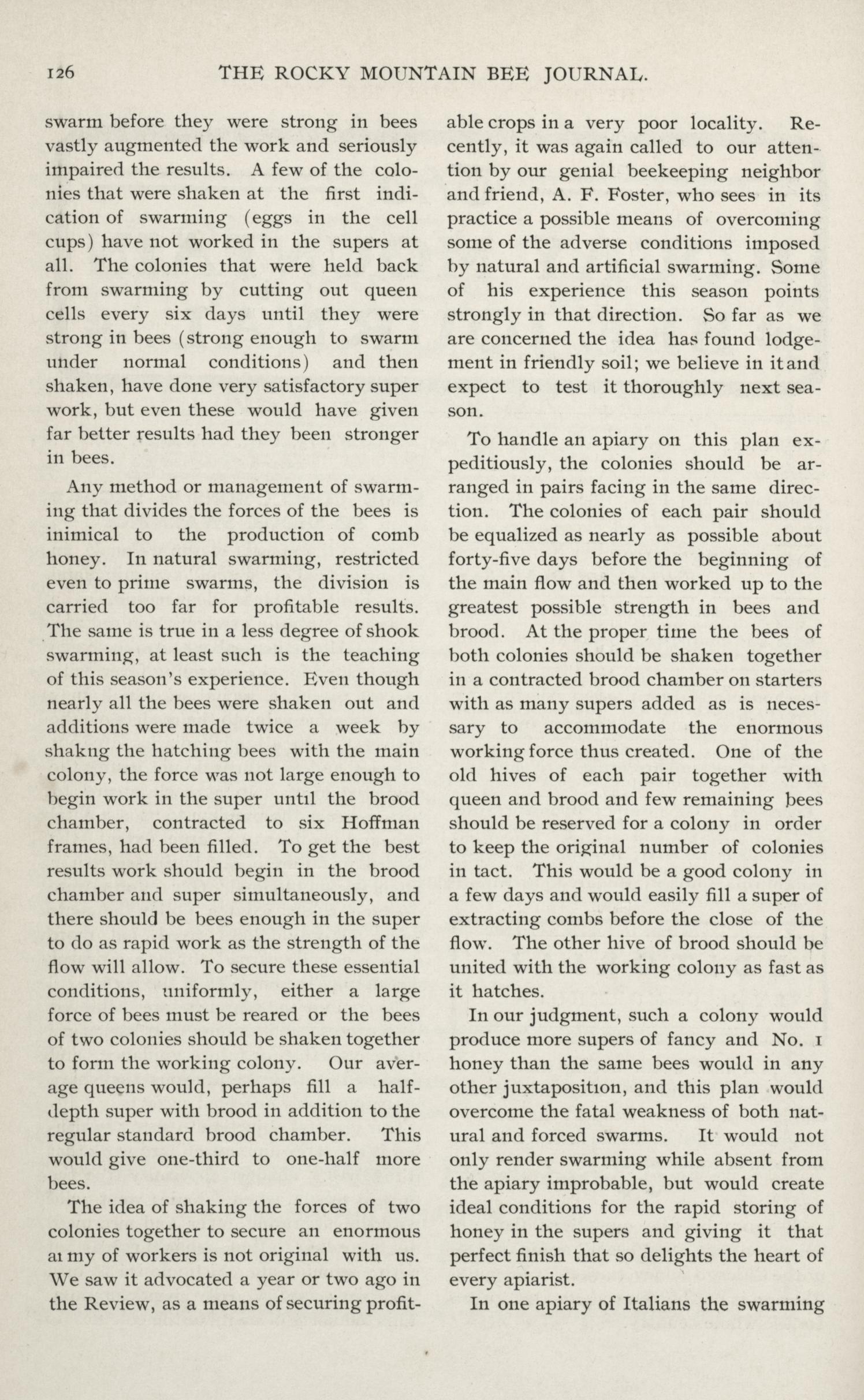 126 THE ROCKY MOUNTAIN BEE JOURNAL.

swarm before they were strong in bees vastly augmented the work and seriously impaired the results. A few of the colonies that were shaken at the first indication of swarming (eggs in the cell cups) have not worked in the supers at all. The colonies that were held back from swarming by cutting out queen cells every six days until they were strong in bees (strong enough to swarm under normal conditions) and then shaken, have done very satisfactory super work, but even these would have given far better results had they been stronger in bees.

Any method or management of swarming that divides the forces of the bees is inimical to the production of comb honey. In natural swarming, restricted even to prime swarms, the division is carried too far for profitable results. The same is true in a less degree of shook swarming, at least such is the teaching of this season's experience. Even though nearly all the bees were shaken out and additions were made twice a week by shakng the hatching bees with the main colony, the force was not large enough to begin work in the super until the brood chamber, contracted to six Hoffman frames, had been filled. To get the best results work should begin in the brood chamber and super simultaneously, and there should be bees enough in the super to do as rapid work as the strength of the flow will allow. To secure these essential conditions, uniformly, either a large force of bees must be reared or the bees of two colonies should be shaken together to form the working colony. Our average queens would, perhaps fill a half-depth super with brood in addition to the regular standard brood chamber. This would give one-third to one-half more bees.

The idea of shaking the forces of two colonies together to secure an enormous aı my of workers is not original with us. We saw it advocated a year or two ago in the Review, as a means of securing profitable crops in a very poor locality. Recently, it was again called to our attention by our genial beekeeping neighbor and friend, A. F. Foster, who sees in its practice a possible means of overcoming some of the adverse conditions imposed by natural and artificial swarming. Some of his experience this season points strongly in that direction. So far as we are concerned the idea has found lodgement in friendly soil; we believe in it and expect to test it thoroughly next season.

To handle an apiary on this plan expeditiously, the colonies should be arranged in pairs facing in the same direction. The colonies of each pair should be equalized as nearly as possible about forty-five days before the beginning of the main flow and then worked up to the greatest possible strength in bees and brood. At the proper time the bees of both colonies should be shaken together in a contracted brood chamber on starters with as many supers added as is necessary to accommodate the enormous working force thus created. One of the old hives of each pair together with queen and brood and few remaining bees should be reserved for a colony in order to keep the original number of colonies in tact. This would be a good colony in a few days and would easily fill a super of extracting combs before the close of the flow. The other hive of brood should be united with the working colony as fast as it hatches.

In our judgment, such a colony would produce more supers of fancy and No. 1 honey than the same bees would in any other juxtaposition, and this plan would overcome the fatal weakness of both natural and forced swarms. It would not only render swarming while absent from the apiary improbable, but would create ideal conditions for the rapid storing of honey in the supers and giving it that perfect finish that so delights the heart of every apiarist.

In one apiary of Italians the swarming